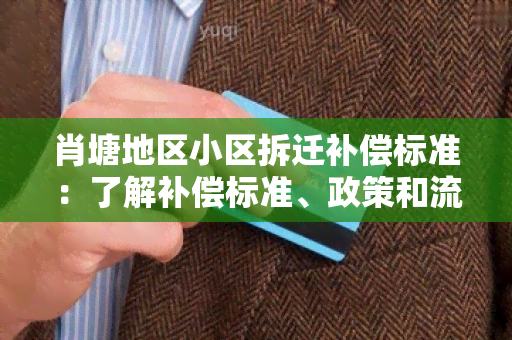 yuqi

肖塘地区小区拆迁补偿标准：了解补偿标准、政策和流